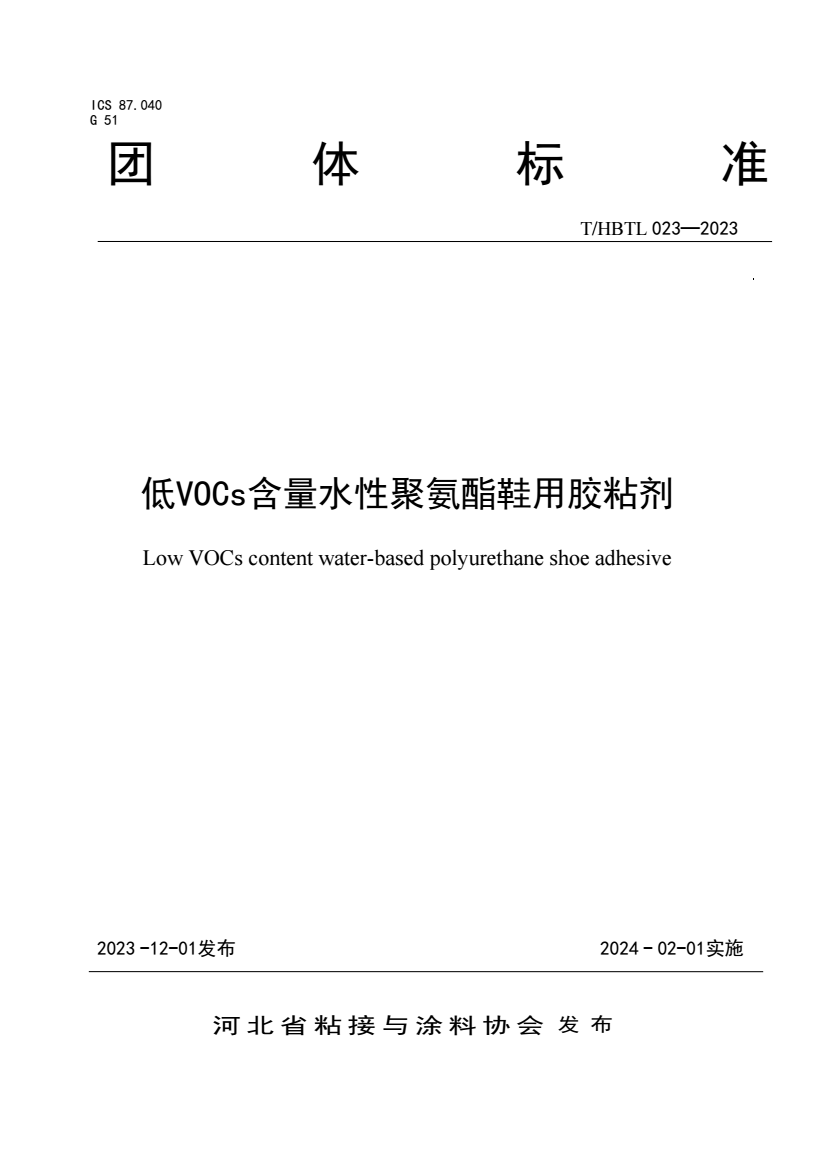 ICS 87.040
G 51

团 体 标 准

T/HBTL 023—2023

低VOCs含量水性聚氨酯鞋用胶粘剂

Low VOCs content water-based polyurethane shoe adhesive

2023 -12-01发布

2024 - 02-01实施

河北省粘接与涂料协会 发布